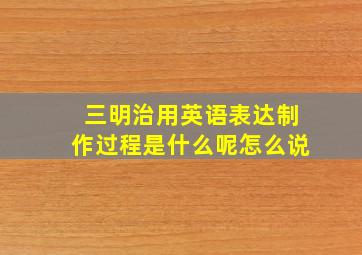 三明治用英语表达制作过程是什么呢怎么说